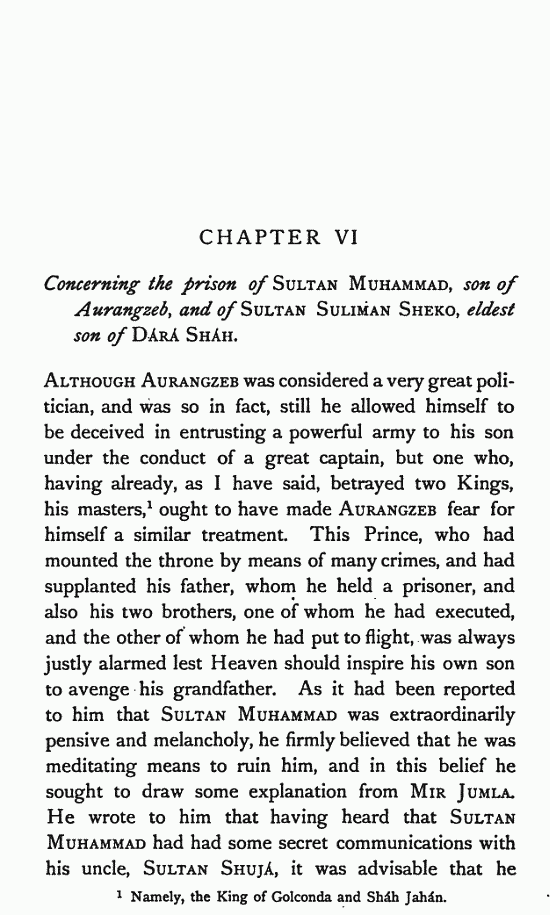 CHAPTER VI

Concerning the prison of SULTAN MUHAMMAD, son of Aurangzeb, and of SULTAN SULIMAN SHEKO, eldest son of DÁRÁ SHÁH.

ALTHOUGH AURANGZEB was considered a very great politician, and was so in fact, still he allowed himself to be deceived in entrusting a powerful army to his son under the conduct of a great captain, but one who, having already, as I have said, betrayed two Kings, his masters,$^1$ ought to have made AURANGZEB fear for himself a similar treatment. This Prince, who had mounted the throne by means of many crimes, and had supplanted his father, whom he held a prisoner, and also his two brothers, one of whom he had executed, and the other of whom he had put to flight, was always justly alarmed lest Heaven should inspire his own son to avenge his grandfather. As it had been reported to him that SULTAN MUHAMMAD was extraordinarily pensive and melancholy, he firmly believed that he was meditating means to ruin him, and in this belief he sought to draw some explanation from MIR JUMLA. He wrote to him that having heard that SULTAN MUHAMMAD had had some secret communications with his uncle, SULTAN SHUJÁ, it was advisable that he

$^1$ Namely, the King of Golconda and Sháh Jahán.